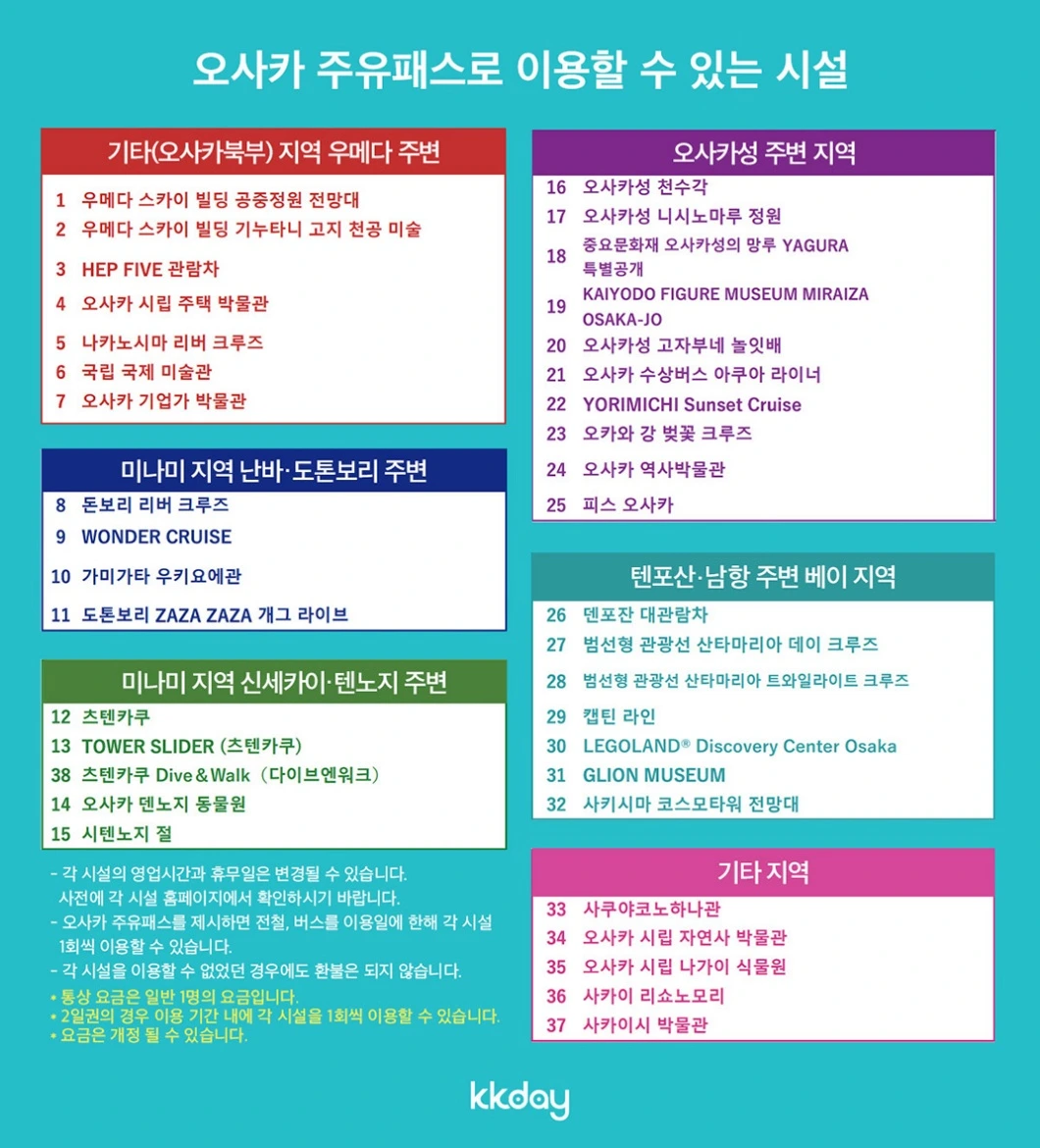 오사카 주유패스로 이용할 수 있는 시설

기타(오사카북부) 지역 우메다 주변

1 우메다 스카이 빌딩 공중정원 전망대
2 우메다 스카이 빌딩 기누타니 고지 천공 미술
3 HEP FIVE 관람차
4 오사카 시립 주택 박물관
5 나카노시마 리버 크루즈
6 국립 국제 미술관
7 오사카 기업가 박물관

미나미 지역 난바·도톤보리 주변

8 돈보리 리버 크루즈
9 WONDER CRUISE
10 가미가타 우키요에관
11 도톤보리 ZAZA ZAZA 개그 라이브

미나미 지역 신세카이·텐노지 주변

12 츠텐카쿠
13 TOWER SLIDER (츠텐카쿠)
38 츠텐카쿠 Dive&Walk (다이브엔워크)
14 오사카 덴노지 동물원
15 시텐노지 절

- 각 시설의 영업시간과 휴무일은 변경될 수 있습니다. 사전에 각 시설 홈페이지에서 확인하시기 바랍니다.
- 오사카 주유패스를 제시하면 전철, 버스를 이용일에 한해 각 시설 1회씩 이용할 수 있습니다.
- 각 시설을 이용할 수 없었던 경우에도 환불은 되지 않습니다.
* 통상 요금은 일반 1명의 요금입니다.
* 2일권의 경우 이용 기간 내에 각 시설을 1회씩 이용할 수 있습니다.
* 요금은 개정 될 수 있습니다.

오사카성 주변 지역

16 오사카성 천수각
17 오사카성 니시노마루 정원
18 중요문화재 오사카성의 망루 YAGURA 특별공개
19 KAIYODO FIGURE MUSEUM MIRAIZA OSAKA-JO
20 오사카성 고자부네 놀잇배
21 오사카 수상버스 아쿠아 라이너
22 YORIMICHI Sunset Cruise
23 오카와 강 벚꽃 크루즈
24 오사카 역사박물관
25 피스 오사카

텐포산·남항 주변 베이 지역

26 덴포잔 대관람차
27 범선형 관광선 산타마리아 데이 크루즈
28 범선형 관광선 산타마리아 트와일라이트 크루즈
29 캡틴 라인
30 LEGOLAND® Discovery Center Osaka
31 GLION MUSEUM
32 사키시마 코스모타워 전망대

기타 지역

33 사쿠야코노하나관
34 오사카 시립 자연사 박물관
35 오사카 시립 나가이 식물원
36 사카이 리쇼노모리
37 사카이시 박물관

kkday